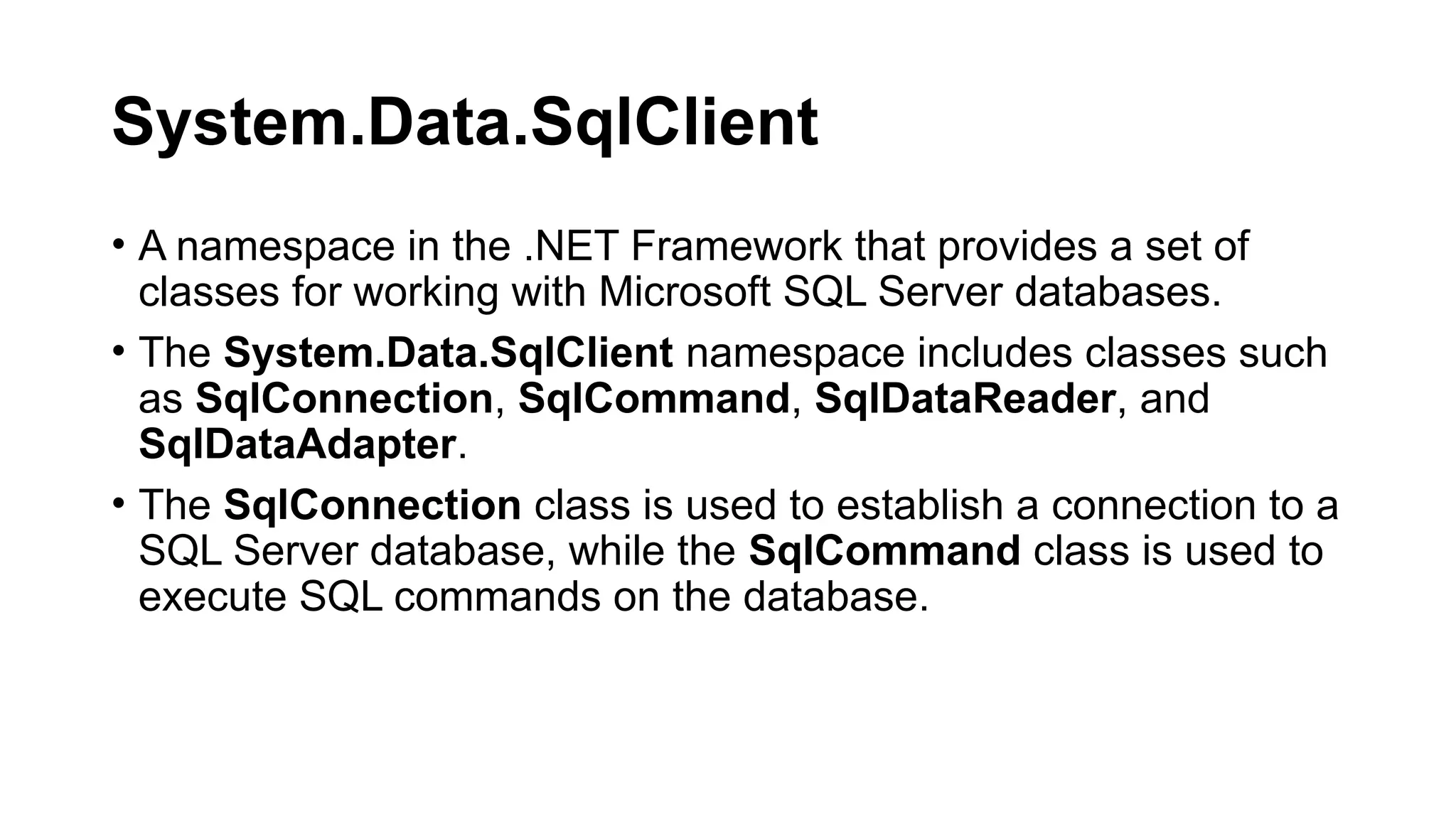 System.Data.SqlClient

• A namespace in the .NET Framework that provides a set of classes for working with Microsoft SQL Server databases.

• The System.Data.SqlClient namespace includes classes such as SqlConnection, SqlCommand, SqlDataReader, and SqlDataAdapter.

• The SqlConnection class is used to establish a connection to a SQL Server database, while the SqlCommand class is used to execute SQL commands on the database.